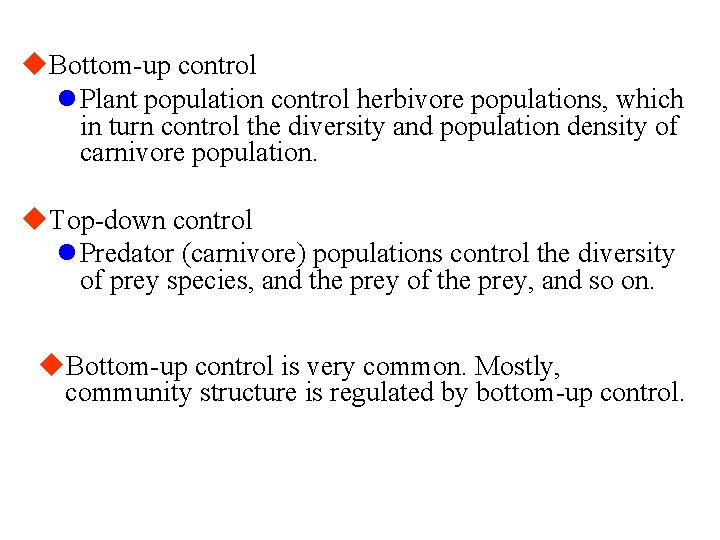 Bottom-up control

Plant population control herbivore populations, which in turn control the diversity and population density of carnivore population.

Top-down control

Predator (carnivore) populations control the diversity of prey species, and the prey of the prey, and so on.

Bottom-up control is very common. Mostly, community structure is regulated by bottom-up control.